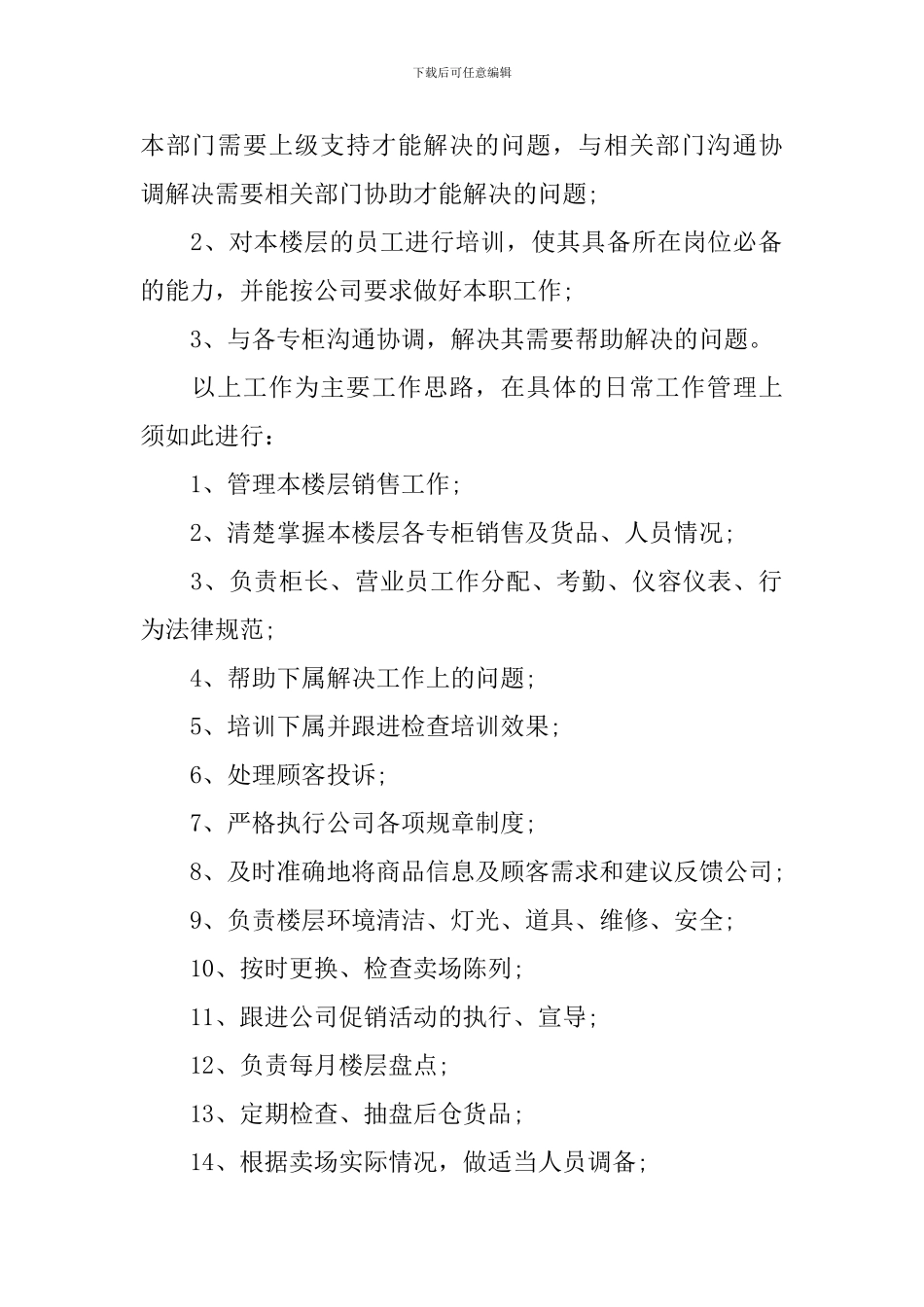 下载后可任意编辑

本部门需要上级支持才能解决的问题，与相关部门沟通协调解决需要相关部门协助才能解决的问题；

2、对本楼层的员工进行培训，使其具备所在岗位必备的能力，并能按公司要求做好本职工作；

3、与各专柜沟通协调，解决其需要帮助解决的问题。

以上工作为主要工作思路，在具体的日常工作管理上须如此进行：

1、管理本楼层销售工作；

2、清楚掌握本楼层各专柜销售及货品、人员情况；

3、负责柜长、营业员工作分配、考勤、仪容仪表、行为法律规范；

4、帮助下属解决工作上的问题；

5、培训下属并跟进检查培训效果；

6、处理顾客投诉；

7、严格执行公司各项规章制度；

8、及时准确地将商品信息及顾客需求和建议反馈公司；

9、负责楼层环境清洁、灯光、道具、维修、安全；

10、按时更换、检查卖场陈列；

11、跟进公司促销活动的执行、宣导；

12、负责每月楼层盘点；

13、定期检查、抽盘后仓货品；

14、根据卖场实际情况，做适当人员调备；